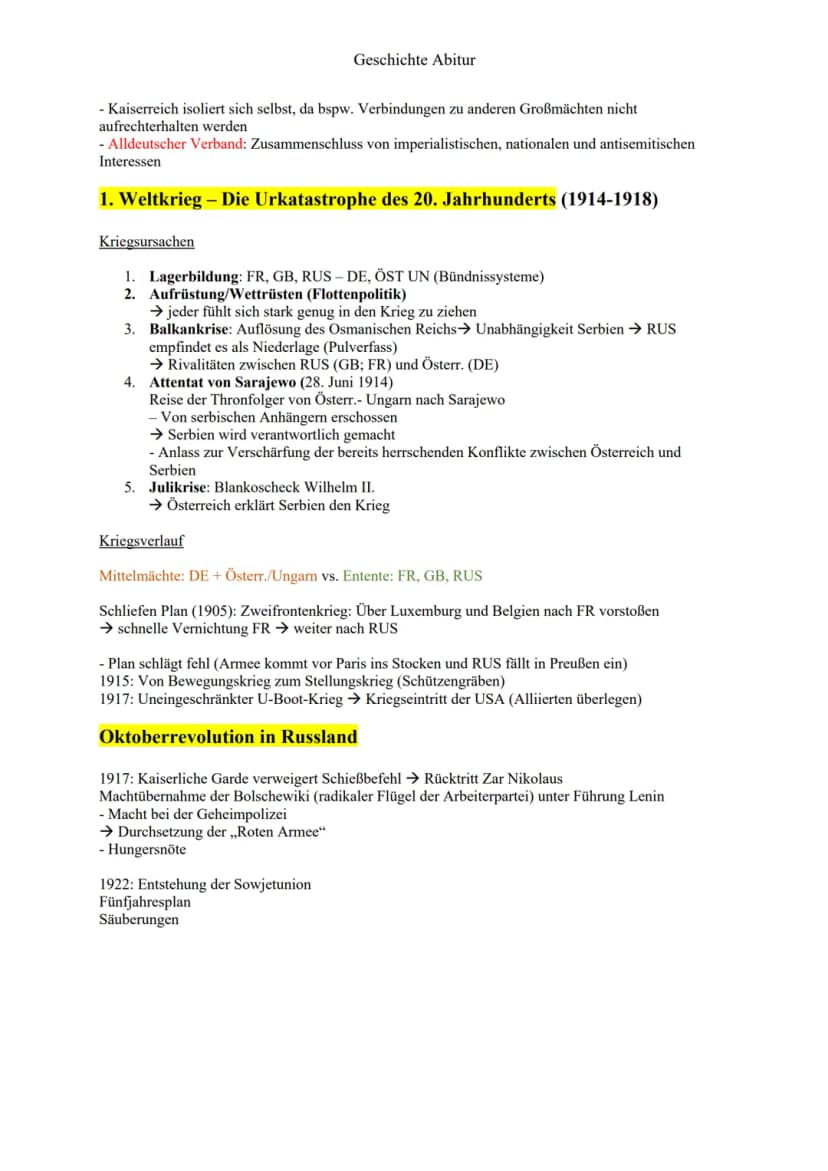 Geschichte Abitur

- Kaiserreich isoliert sich selbst, da bspw. Verbindungen zu anderen Großmächten nicht aufrechterhalten werden
- Alldeutscher Verband: Zusammenschluss von imperialistischen, nationalen und antisemitischen Interessen

1. Weltkrieg – Die Urkatastrophe des 20. Jahrhunderts (1914-1918)

Kriegsursachen

1. Lagerbildung: FR, GB, RUS – DE, ÖST UN (Bündnissysteme)
2. Aufrüstung/Wettrüsten (Flottenpolitik)
→ jeder fühlt sich stark genug in den Krieg zu ziehen
3. Balkankrise: Auflösung des Osmanischen Reichs→ Unabhängigkeit Serbien → RUS empfindet es als Niederlage (Pulverfass)
→ Rivalitäten zwischen RUS (GB; FR) und Österr. (DE)
4. Attentat von Sarajewo (28. Juni 1914)
Reise der Thronfolger von Österr.- Ungarn nach Sarajewo
– Von serbischen Anhängern erschossen
→ Serbien wird verantwortlich gemacht
- Anlass zur Verschärfung der bereits herrschenden Konflikte zwischen Österreich und Serbien
5. Julikrise: Blankoscheck Wilhelm II.
→ Österreich erklärt Serbien den Krieg

Kriegsverlauf

Mittelmächte: DE + Österr./Ungarn vs. Entente: FR, GB, RUS

Schliefen Plan (1905): Zweifrontenkrieg: Über Luxemburg und Belgien nach FR vorstoßen
→ schnelle Vernichtung FR → weiter nach RUS

- Plan schlägt fehl (Armee kommt vor Paris ins Stocken und RUS fällt in Preußen ein)
1915: Von Bewegungskrieg zum Stellungskrieg (Schützengräben)
1917: Uneingeschränkter U-Boot-Krieg → Kriegseintritt der USA (Alliierten überlegen)

Oktoberrevolution in Russland

1917: Kaiserliche Garde verweigert Schießbefehl → Rücktritt Zar Nikolaus
Machtübernahme der Bolschewiki (radikaler Flügel der Arbeiterpartei) unter Führung Lenin
- Macht bei der Geheimpolizei
→ Durchsetzung der „Roten Armee“
- Hungersnöte

1922: Entstehung der Sowjetunion
Fünfjahresplan
Säuberungen